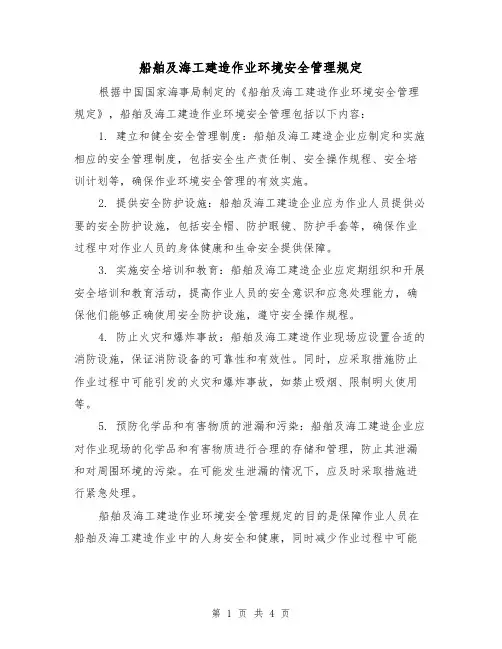 船舶及海工建造作业环境安全管理规定

根据中国国家海事局制定的《船舶及海工建造作业环境安全管理规定》，船舶及海工建造作业环境安全管理包括以下内容：

1. 建立和健全安全管理制度：船舶及海工建造企业应制定和实施相应的安全管理制度，包括安全生产责任制、安全操作规程、安全培训计划等，确保作业环境安全管理的有效实施。

2. 提供安全防护设施：船舶及海工建造企业应为作业人员提供必要的安全防护设施，包括安全帽、防护眼镜、防护手套等，确保作业过程中对作业人员的身体健康和生命安全提供保障。

3. 实施安全培训和教育：船舶及海工建造企业应定期组织和开展安全培训和教育活动，提高作业人员的安全意识和应急处理能力，确保他们能够正确使用安全防护设施，遵守安全操作规程。

4. 防止火灾和爆炸事故：船舶及海工建造作业现场应设置合适的消防设施，保证消防设备的可靠性和有效性。同时，应采取措施防止作业过程中可能引发的火灾和爆炸事故，如禁止吸烟、限制明火使用等。

5. 预防化学品和有害物质的泄漏和污染：船舶及海工建造企业应对作业现场的化学品和有害物质进行合理的存储和管理，防止其泄漏和对周围环境的污染。在可能发生泄漏的情况下，应及时采取措施进行紧急处理。

船舶及海工建造作业环境安全管理规定的目的是保障作业人员在船舶及海工建造作业中的人身安全和健康，同时减少作业过程中可能

第 1 页 共 4 页